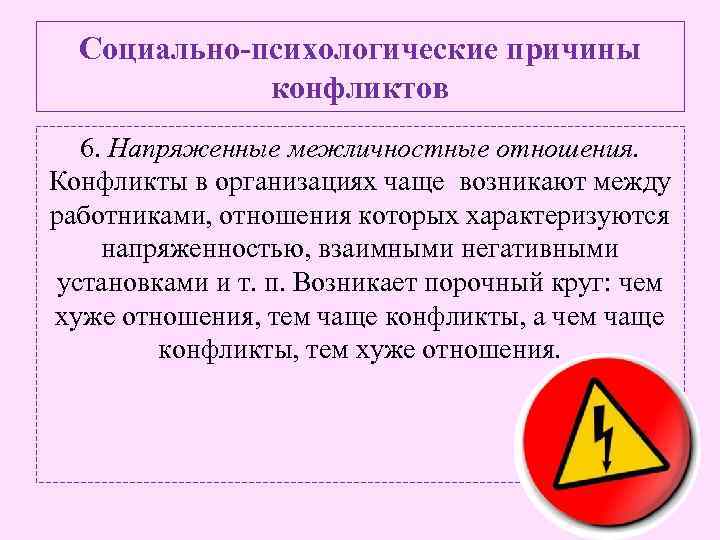 Социально-психологические причины конфликтов

6. Напряженные межличностные отношения. Конфликты в организациях чаще возникают между работниками, отношения которых характеризуются напряженностью, взаимными негативными установками и т. п. Возникает порочный круг: чем хуже отношения, тем чаще конфликты, а чем чаще конфликты, тем хуже отношения.